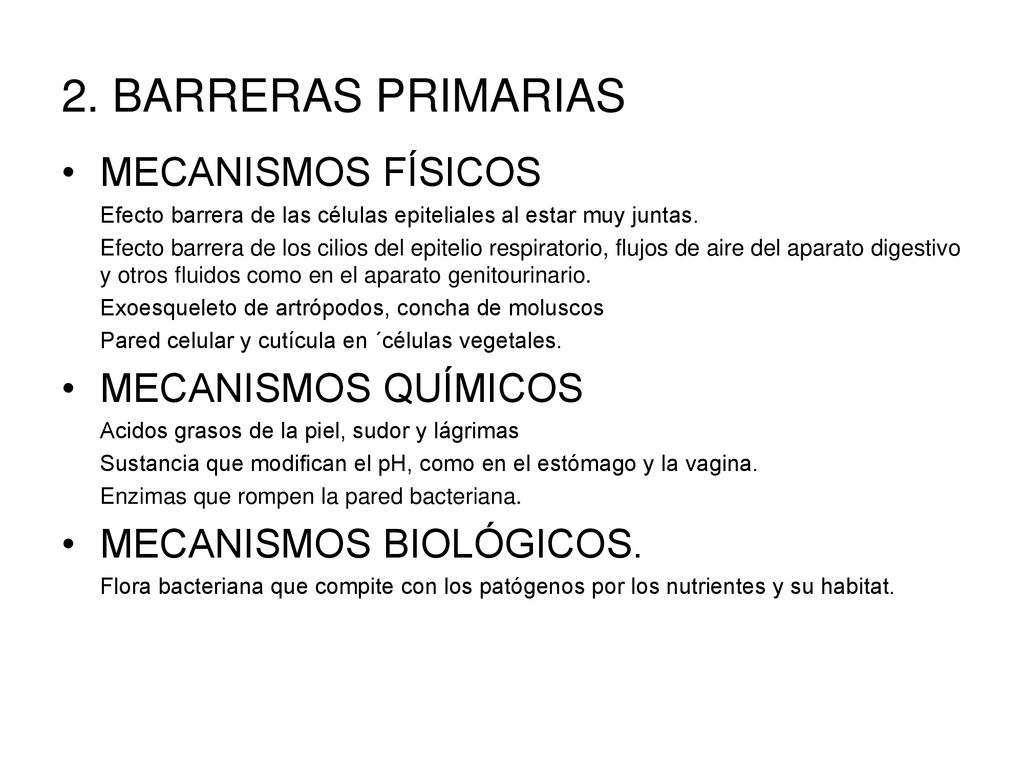 2. BARRERAS PRIMARIAS

• MECANISMOS FÍSICOS

Efecto barrera de las células epiteliales al estar muy juntas.

Efecto barrera de los cilios del epitelio respiratorio, flujos de aire del aparato digestivo y otros fluidos como en el aparato genitourinario.

Exoesqueleto de artrópodos, concha de moluscos

Pared celular y cutícula en ´células vegetales.

• MECANISMOS QUÍMICOS

Acidos grasos de la piel, sudor y lágrimas

Sustancia que modifican el pH, como en el estómago y la vagina.

Enzimas que rompen la pared bacteriana.

• MECANISMOS BIOLÓGICOS.

Flora bacteriana que compite con los patógenos por los nutrientes y su habitat.